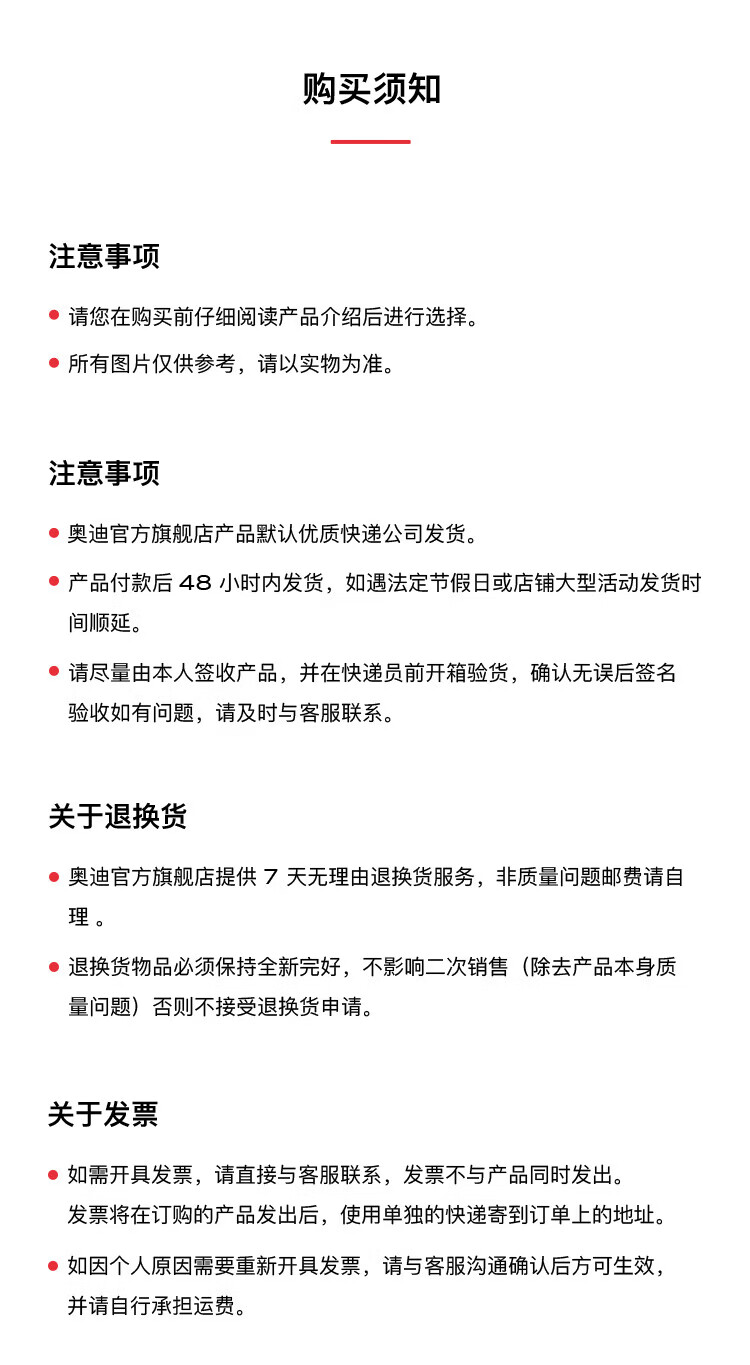 购买须知

注意事项

• 请您在购买前仔细阅读产品介绍后进行选择。

• 所有图片仅供参考，请以实物为准。

注意事项

• 奥迪官方旗舰店产品默认优质快递公司发货。

• 产品付款后48小时内发货，如遇法定节假日或店铺大型活动发货时间顺延。

• 请尽量由本人签收产品，并在快递员前开箱验货，确认无误后签名验收如有问题，请及时与客服联系。

关于退换货

• 奥迪官方旗舰店提供7天无理由退换货服务，非质量问题邮费请自理。

• 退换货物品必须保持全新完好，不影响二次销售（除去产品本身质量问题）否则不接受退换货申请。

关于发票

• 如需开具发票，请直接与客服联系，发票不与产品同时发出。
发票将在订购的产品发出后，使用单独的快递寄到订单上的地址。

• 如因个人原因需要重新开具发票，请与客服沟通确认后方可生效，并请自行承担运费。